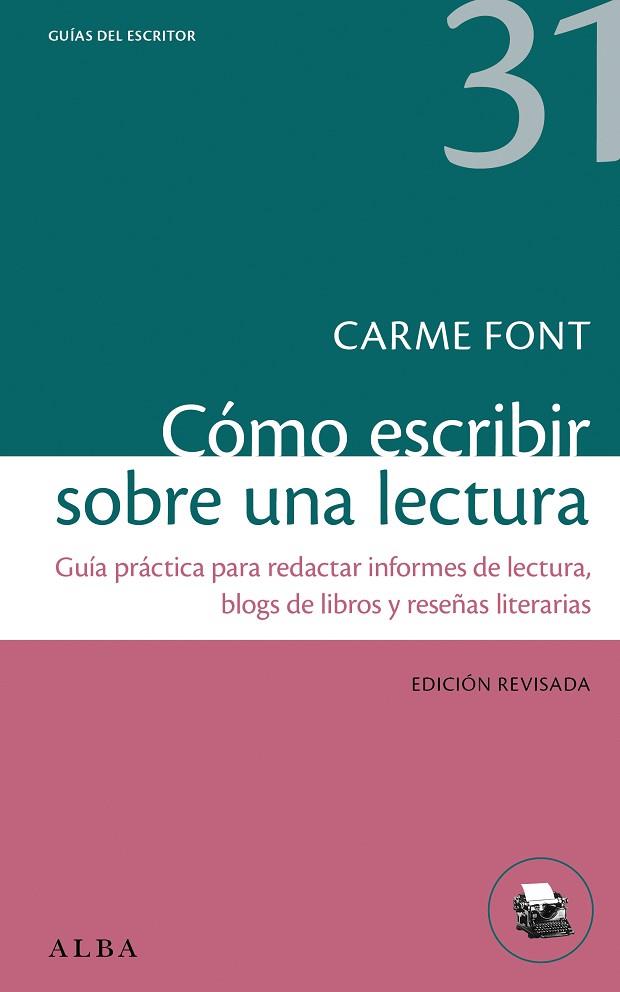 GUÍAS DEL ESCRITOR

31

CARME FONT

Cómo escribir sobre una lectura

Guía práctica para redactar informes de lectura, blogs de libros y reseñas literarias

EDICIÓN REVISADA

ALBA